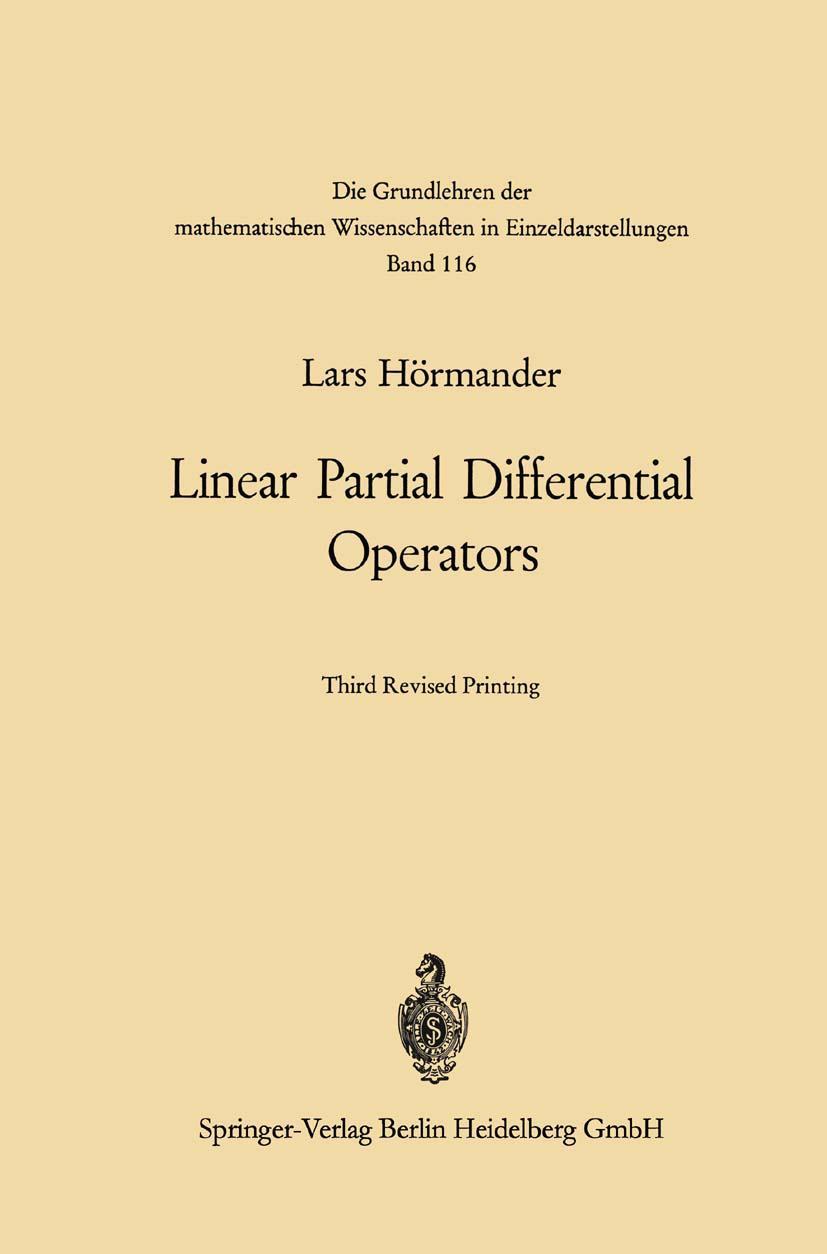 Die Grundlehren der
mathematischen Wissenschaften in Einzeldarstellungen
Band 116

Lars Hörmander

Linear Partial Differential
Operators

Third Revised Printing

Springer-Verlag Berlin Heidelberg GmbH